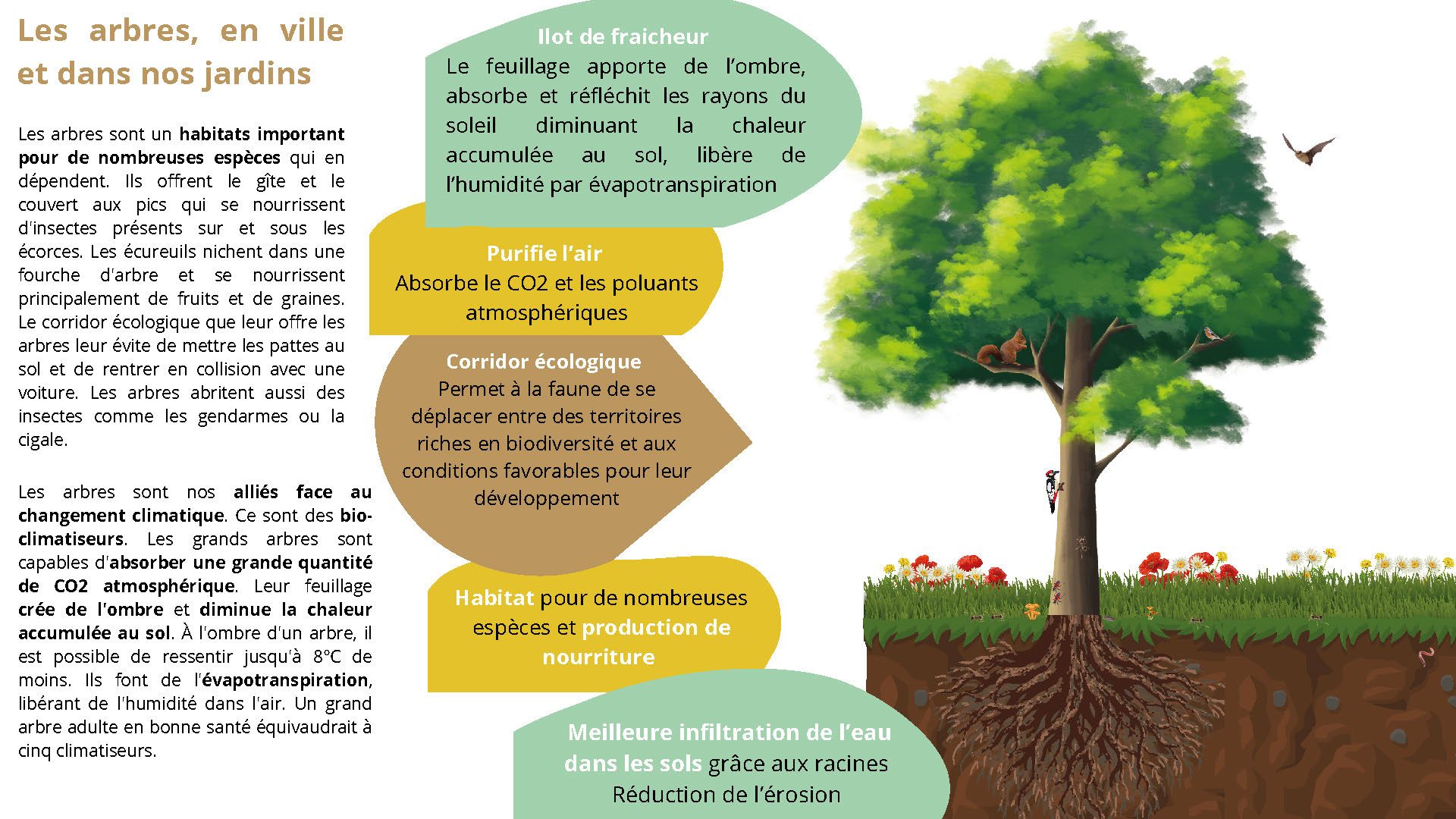 Les arbres, en ville et dans nos jardins

Les arbres sont un habitats important pour de nombreuses espèces qui en dépendent. Ils offrent le gîte et le couvert aux pics qui se nourrissent d'insectes présents sur et sous les écorces. Les écureuils nichent dans une fourche d'arbre et se nourrissent principalement de fruits et de graines. Le corridor écologique que leur offre les arbres leur évite de mettre les pattes au sol et de rentrer en collision avec une voiture. Les arbres abritent aussi des insectes comme les gendarmes ou la cigale.

Les arbres sont nos alliés face au changement climatique. Ce sont des bio-climatiseurs. Les grands arbres sont capables d'absorber une grande quantité de CO2 atmosphérique. Leur feuillage crée de l'ombre et diminue la chaleur accumulée au sol. À l'ombre d'un arbre, il est possible de ressentir jusqu'à 8°C de moins. Ils font de l'évapotranspiration, libérant de l'humidité dans l'air. Un grand arbre adulte en bonne santé équivaudrait à cinq climatiseurs.

Ilot de fraicheur
Le feuillage apporte de l'ombre, absorbe et réfléchit les rayons du soleil diminuant la chaleur accumulée au sol, libère de l'humidité par évapotranspiration

Purifie l'air
Absorbe le CO2 et les poluants atmosphériques

Corridor écologique
Permet à la faune de se déplacer entre des territoires riches en biodiversité et aux conditions favorables pour leur développement

Habitat pour de nombreuses espèces et production de nourriture

Meilleure infiltration de l'eau dans les sols grâce aux racines
Réduction de l'érosion